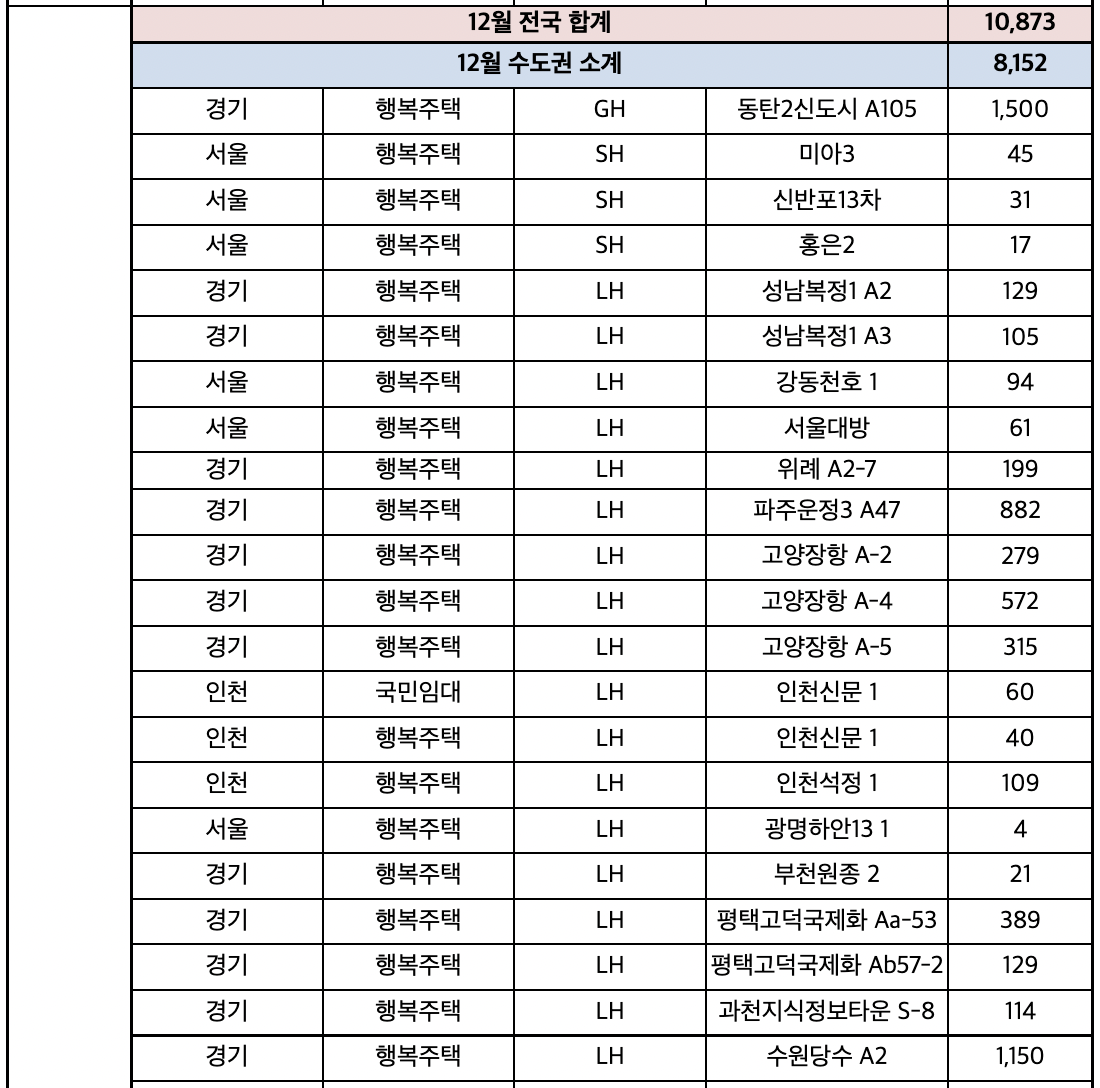 | 12월 전국 합계 | | | | 10,873 |
|---|---|---|---|---|
| 12월 수도권 소계 | | | | 8,152 |
| 경기 | 행복주택 | GH | 동탄2신도시 A105 | 1,500 |
| 서울 | 행복주택 | SH | 미아3 | 45 |
| 서울 | 행복주택 | SH | 신반포13차 | 31 |
| 서울 | 행복주택 | SH | 홍은2 | 17 |
| 경기 | 행복주택 | LH | 성남복정1 A2 | 129 |
| 경기 | 행복주택 | LH | 성남복정1 A3 | 105 |
| 서울 | 행복주택 | LH | 강동천호 1 | 94 |
| 서울 | 행복주택 | LH | 서울대방 | 61 |
| 경기 | 행복주택 | LH | 위례 A2-7 | 199 |
| 경기 | 행복주택 | LH | 파주운정3 A47 | 882 |
| 경기 | 행복주택 | LH | 고양장항 A-2 | 279 |
| 경기 | 행복주택 | LH | 고양장항 A-4 | 572 |
| 경기 | 행복주택 | LH | 고양장항 A-5 | 315 |
| 인천 | 국민임대 | LH | 인천신문 1 | 60 |
| 인천 | 행복주택 | LH | 인천신문 1 | 40 |
| 인천 | 행복주택 | LH | 인천석정 1 | 109 |
| 서울 | 행복주택 | LH | 광명하안13 1 | 4 |
| 경기 | 행복주택 | LH | 부천원종 2 | 21 |
| 경기 | 행복주택 | LH | 평택고덕국제화 Aa-53 | 389 |
| 경기 | 행복주택 | LH | 평택고덕국제화 Ab57-2 | 129 |
| 경기 | 행복주택 | LH | 과천지식정보타운 S-8 | 114 |
| 경기 | 행복주택 | LH | 수원당수 A2 | 1,150 |